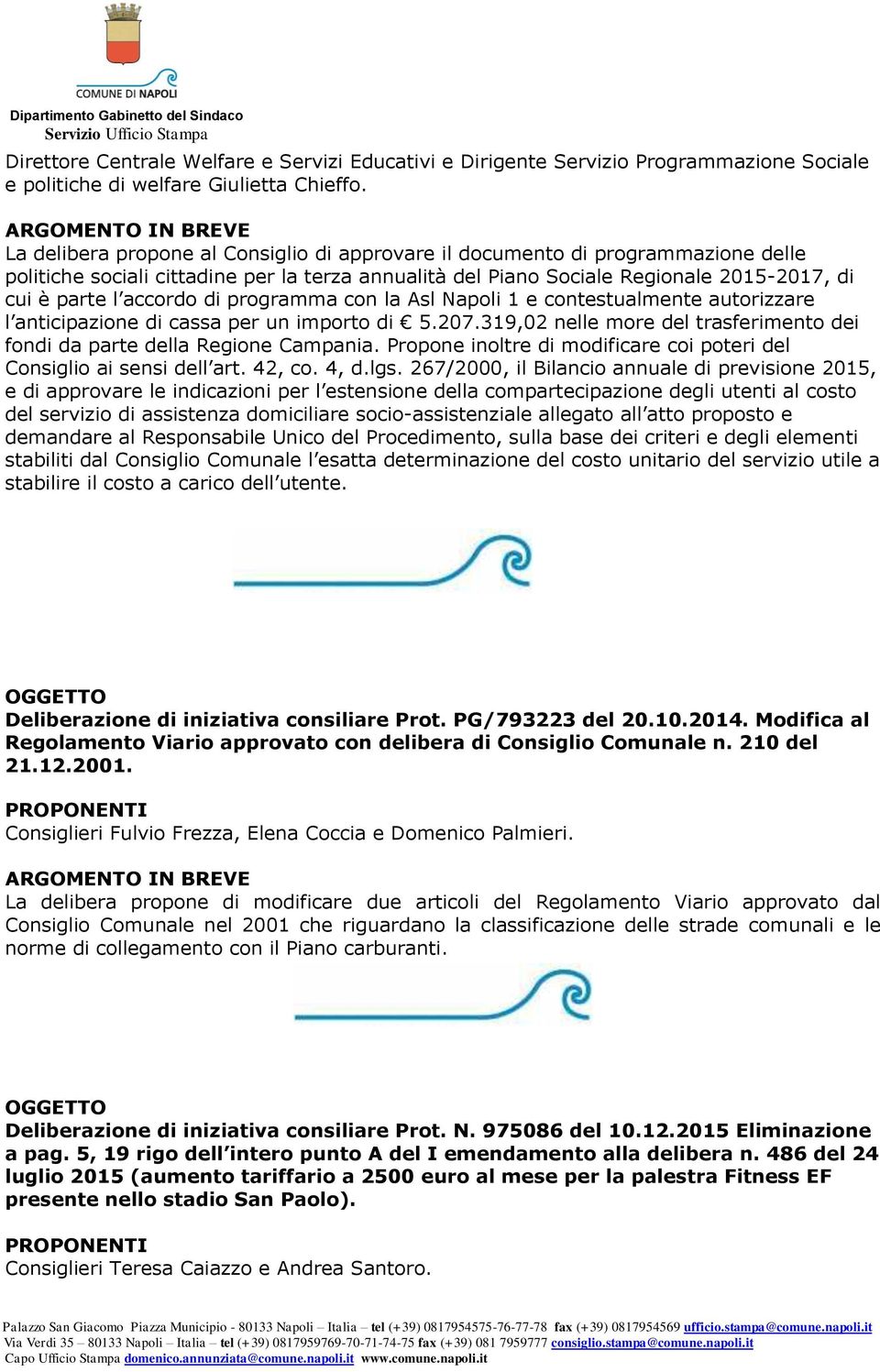 COMUNE DI NAPOLI

Dipartimento Gabinetto del Sindaco
Servizio Ufficio Stampa

Direttore Centrale Welfare e Servizi Educativi e Dirigente Servizio Programmazione Sociale e politiche di welfare Giulietta Chieffo.

ARGOMENTO IN BREVE
La delibera propone al Consiglio di approvare il documento di programmazione delle politiche sociali cittadine per la terza annualità del Piano Sociale Regionale 2015-2017, di cui è parte l'accordo di programma con la Asl Napoli 1 e contestualmente autorizzare l'anticipazione di cassa per un importo di € 5.207.319,02 nelle more del trasferimento dei fondi da parte della Regione Campania. Propone inoltre di modificare coi poteri del Consiglio ai sensi dell'art. 42, co. 4, d.lgs. 267/2000, il Bilancio annuale di previsione 2015, e di approvare le indicazioni per l'estensione della compartecipazione degli utenti al costo del servizio di assistenza domiciliare socio-assistenziale allegato all'atto proposto e demandare al Responsabile Unico del Procedimento, sulla base dei criteri e degli elementi stabiliti dal Consiglio Comunale l'esatta determinazione del costo unitario del servizio utile a stabilire il costo a carico dell'utente.

OGGETTO
Deliberazione di iniziativa consiliare Prot. PG/793223 del 20.10.2014. Modifica al Regolamento Viario approvato con delibera di Consiglio Comunale n. 210 del 21.12.2001.

PROPONENTI
Consiglieri Fulvio Frezza, Elena Coccia e Domenico Palmieri.

ARGOMENTO IN BREVE
La delibera propone di modificare due articoli del Regolamento Viario approvato dal Consiglio Comunale nel 2001 che riguardano la classificazione delle strade comunali e le norme di collegamento con il Piano carburanti.

OGGETTO
Deliberazione di iniziativa consiliare Prot. N. 975086 del 10.12.2015 Eliminazione a pag. 5, 19 rigo dell'intero punto A del I emendamento alla delibera n. 486 del 24 luglio 2015 (aumento tariffario a 2500 euro al mese per la palestra Fitness EF presente nello stadio San Paolo).

PROPONENTI
Consiglieri Teresa Caiazzo e Andrea Santoro.

Palazzo San Giacomo Piazza Municipio - 80133 Napoli – Italia – tel (+39) 0817954575-76-77-78 fax (+39) 0817954569 ufficio.stampa@comune.napoli.it
Via Verdi 35 – 80133 Napoli – Italia – tel (+39) 0817959769-70-71-74-75 fax (+39) 081 7959777 consiglio.stampa@comune.napoli.it
Capo Ufficio Stampa domenico.annunziata@comune.napoli.it www.comune.napoli.it